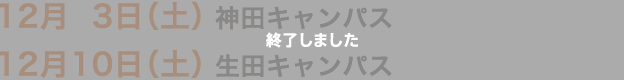 12月 3日(土) 神田キャンパス
終了しました
12月10日(土) 生田キャンパス